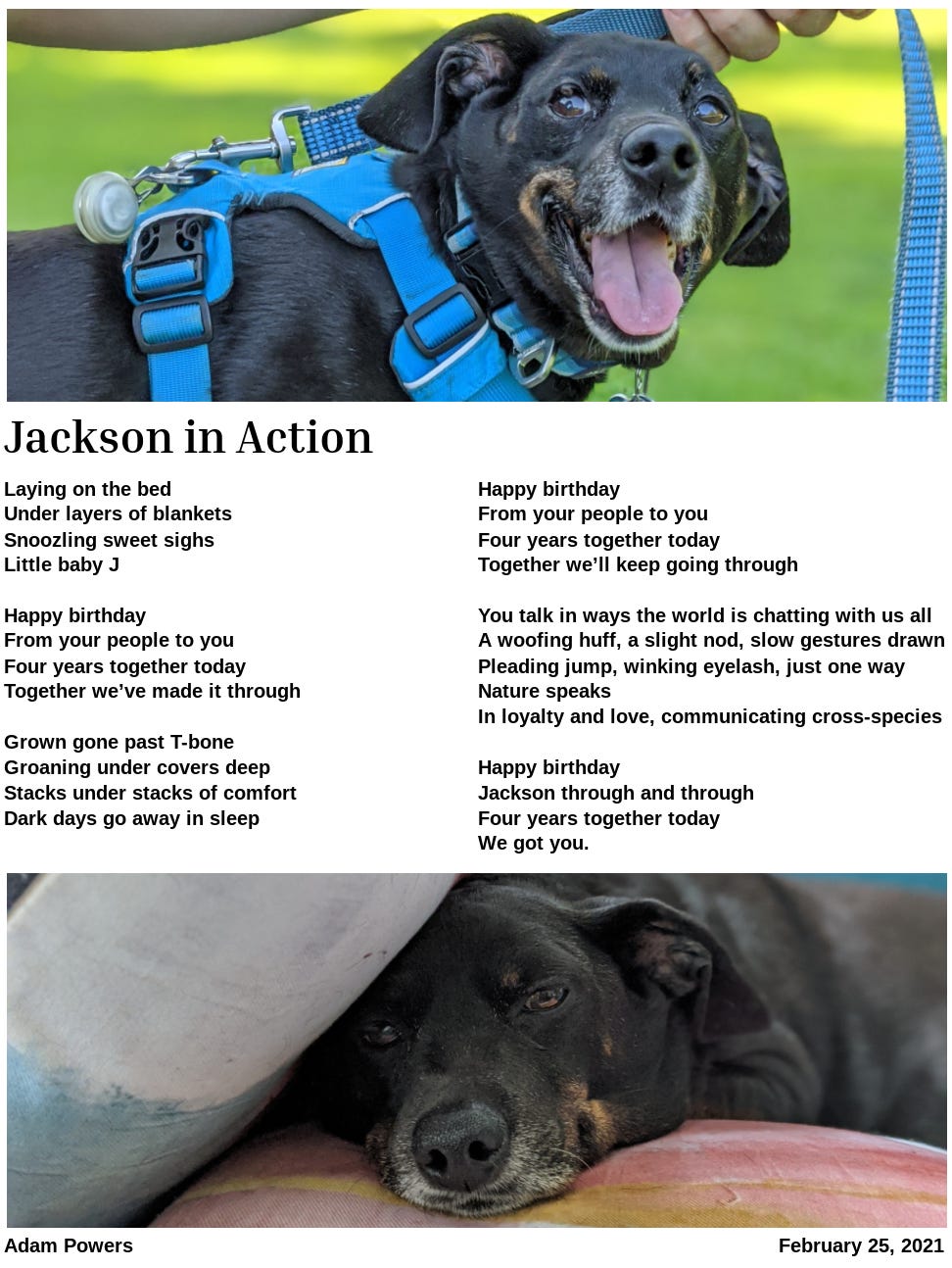 Jackson in Action

Laying on the bed
Under layers of blankets
Snoozling sweet sighs
Little baby J

Happy birthday
From your people to you
Four years together today
Together we've made it through

Grown gone past T-bone
Groaning under covers deep
Stacks under stacks of comfort
Dark days go away in sleep

Happy birthday
From your people to you
Four years together today
Together we'll keep going through

You talk in ways the world is chatting with us all
A woofing huff, a slight nod, slow gestures drawn
Pleading jump, winking eyelash, just one way
Nature speaks
In loyalty and love, communicating cross-species

Happy birthday
Jackson through and through
Four years together today
We got you.

Adam Powers

February 25, 2021